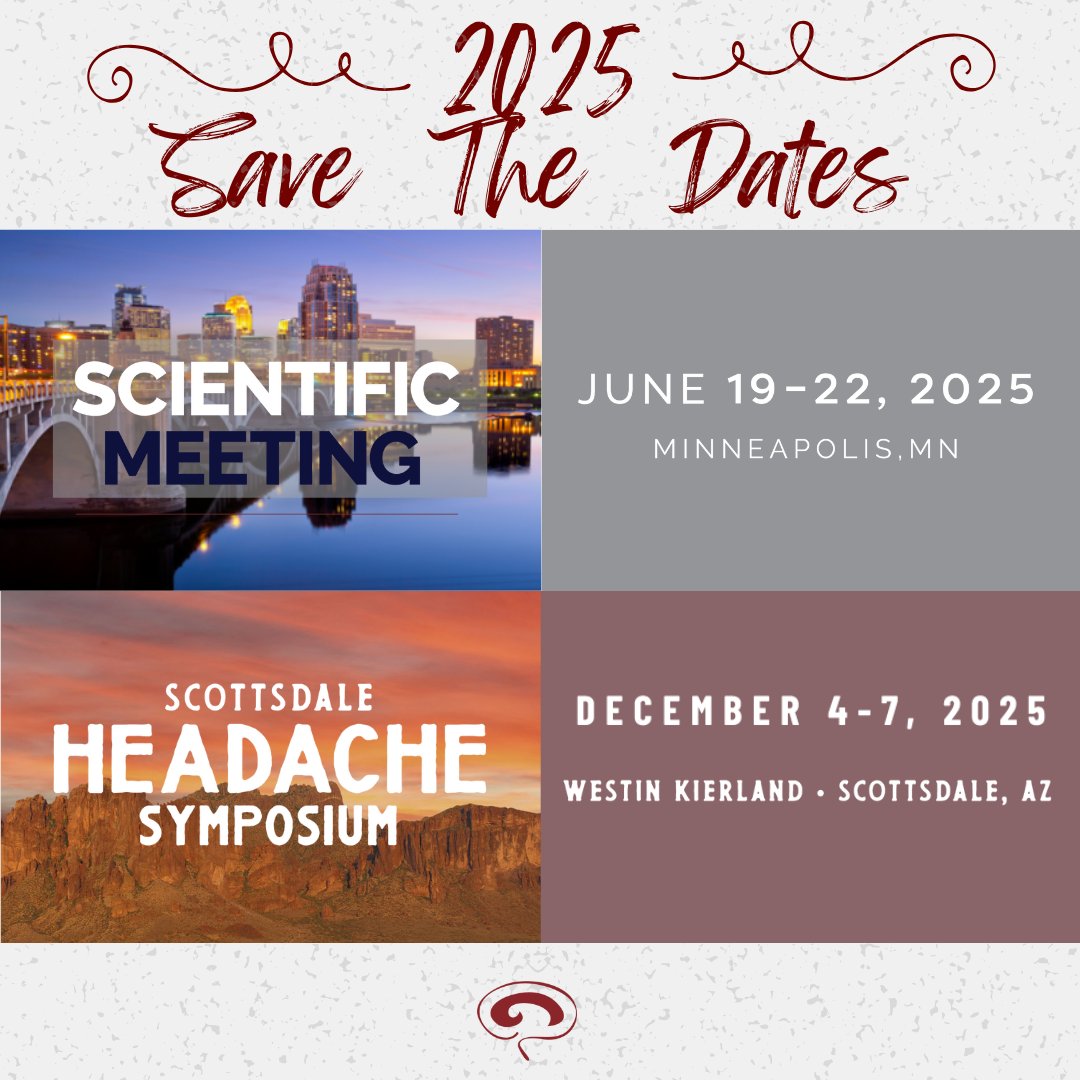 2025
Save The Dates

SCIENTIFIC
MEETING

JUNE 19-22, 2025
MINNEAPOLIS,MN

SCOTTSDALE
HEADACHE
SYMPOSIUM

DECEMBER 4-7, 2025
WESTIN KIERLAND • SCOTTSDALE, AZ